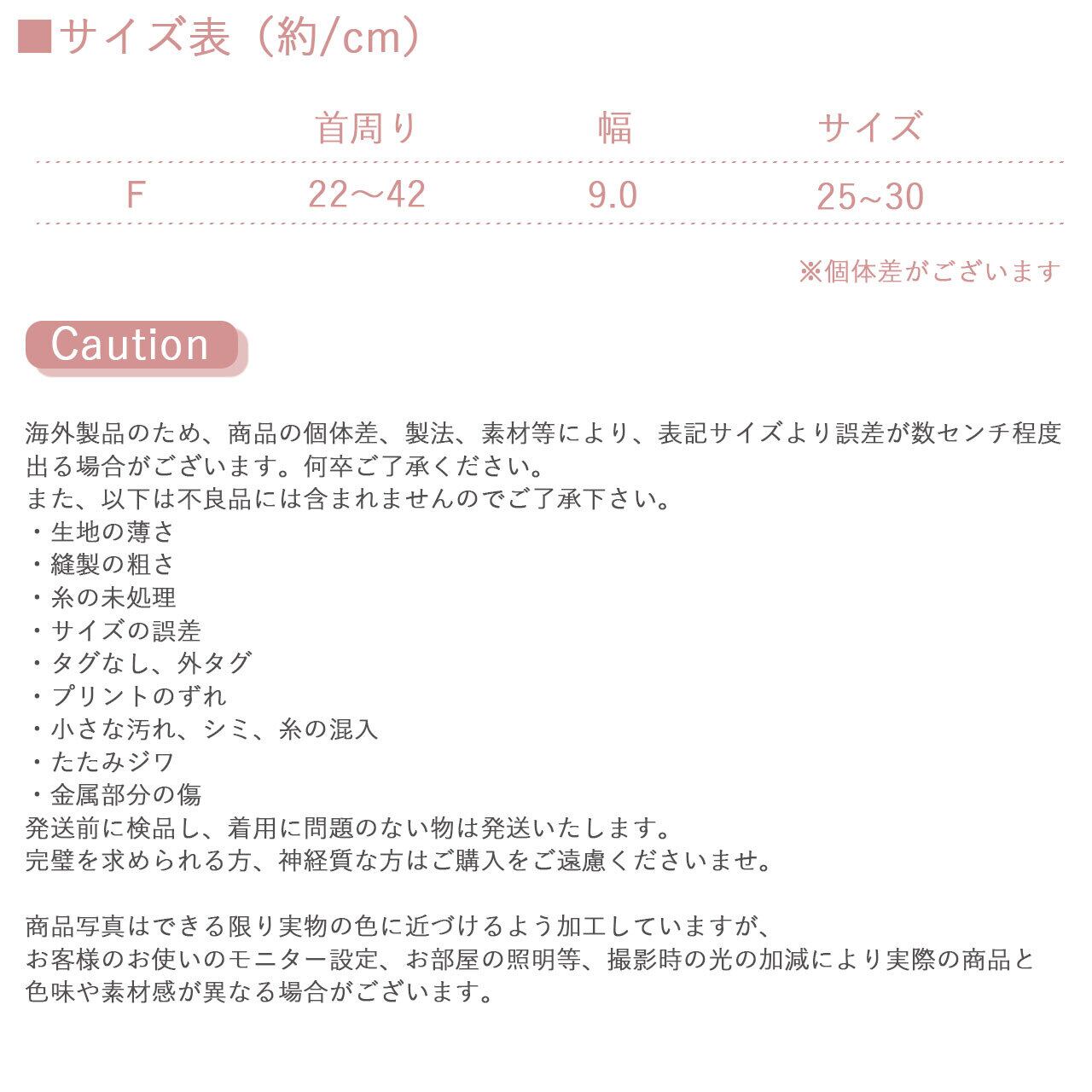 ■サイズ表（約/cm）

|  | 首周り | 幅 | サイズ |
|---|---|---|---|
| F | 22～42 | 9.0 | 25~30 |

※個体差がございます

Caution

海外製品のため、商品の個体差、製法、素材等により、表記サイズより誤差が数センチ程度出る場合がございます。何卒ご了承ください。
また、以下は不良品には含まれませんのでご了承下さい。
・生地の薄さ
・縫製の粗さ
・糸の未処理
・サイズの誤差
・タグなし、外タグ
・プリントのずれ
・小さな汚れ、シミ、糸の混入
・たたみジワ
・金属部分の傷
発送前に検品し、着用に問題のない物は発送いたします。
完璧を求められる方、神経質な方はご購入をご遠慮くださいませ。

商品写真はできる限り実物の色に近づけるよう加工していますが、
お客様のお使いのモニター設定、お部屋の照明等、撮影時の光の加減により実際の商品と色味や素材感が異なる場合がございます。